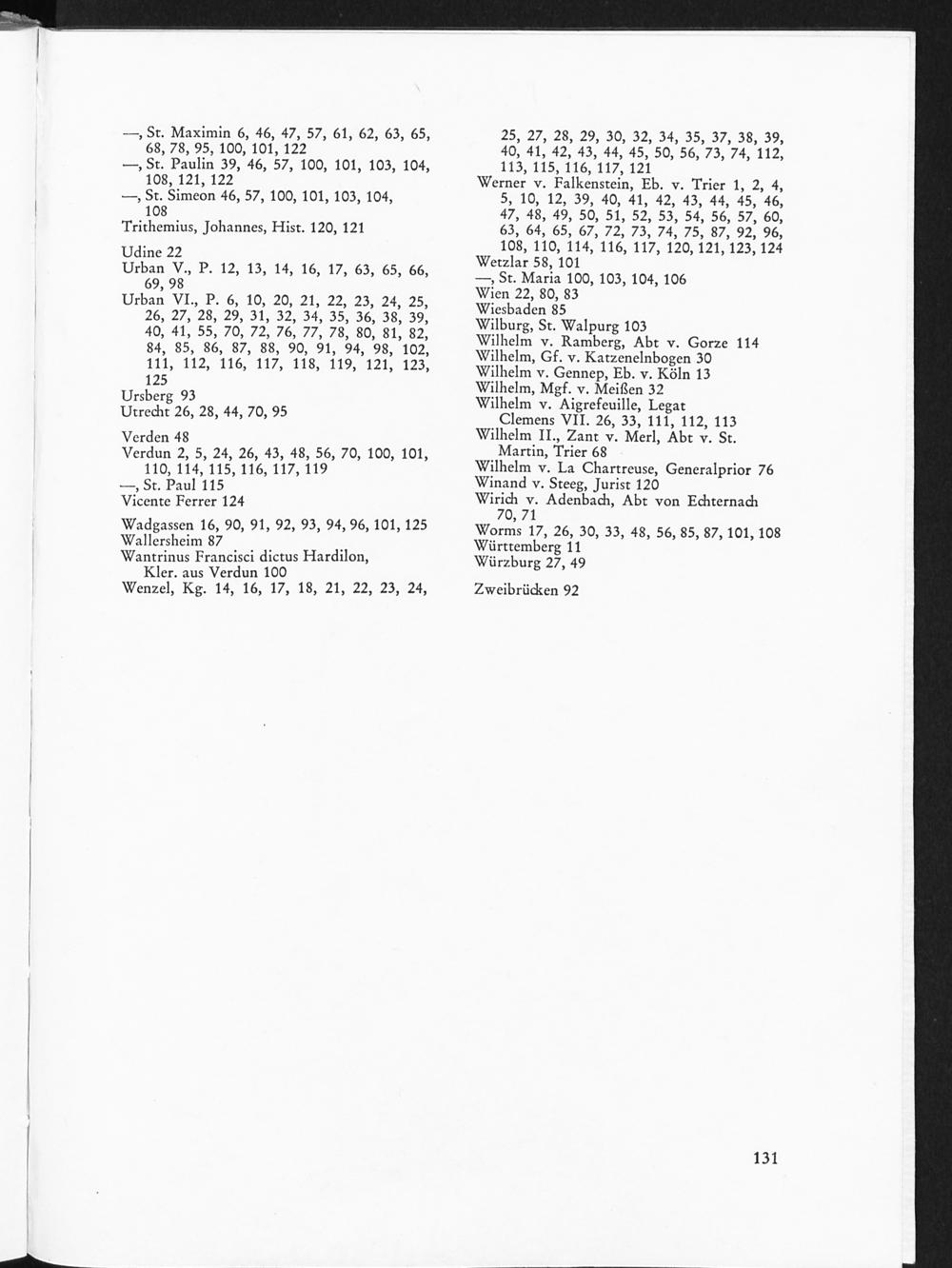 —, St. Maximin 6, 46, 47, 57, 61, 62, 63, 65, 68, 78, 95, 100, 101, 122
—, St. Paulin 39, 46, 57, 100, 101, 103, 104, 108, 121, 122
—, St. Simeon 46, 57, 100, 101, 103, 104, 108
Trithemius, Johannes, Hist. 120, 121

Udine 22
Urban V., P. 12, 13, 14, 16, 17, 63, 65, 66, 69, 98
Urban VI., P. 6, 10, 20, 21, 22, 23, 24, 25, 26, 27, 28, 29, 31, 32, 34, 35, 36, 38, 39, 40, 41, 55, 70, 72, 76, 77, 78, 80, 81, 82, 84, 85, 86, 87, 88, 90, 91, 94, 98, 102, 111, 112, 116, 117, 118, 119, 121, 123, 125
Ursberg 93
Utrecht 26, 28, 44, 70, 95

Verden 48
Verdun 2, 5, 24, 26, 43, 48, 56, 70, 100, 101, 110, 114, 115, 116, 117, 119
—, St. Paul 115
Vicente Ferrer 124

Wadgassen 16, 90, 91, 92, 93, 94, 96, 101, 125
Wallersheim 87
Wantrinus Francisci dictus Hardilon, Kler. aus Verdun 100
Wenzel, Kg. 14, 16, 17, 18, 21, 22, 23, 24, 25, 27, 28, 29, 30, 32, 34, 35, 37, 38, 39, 40, 41, 42, 43, 44, 45, 50, 56, 73, 74, 112, 113, 115, 116, 117, 121
Werner v. Falkenstein, Eb. v. Trier 1, 2, 4, 5, 10, 12, 39, 40, 41, 42, 43, 44, 45, 46, 47, 48, 49, 50, 51, 52, 53, 54, 56, 57, 60, 63, 64, 65, 67, 72, 73, 74, 75, 87, 92, 96, 108, 110, 114, 116, 117, 120, 121, 123, 124
Wetzlar 58, 101
—, St. Maria 100, 103, 104, 106
Wien 22, 80, 83
Wiesbaden 85
Wilburg, St. Walpurg 103
Wilhelm v. Ramberg, Abt v. Gorze 114
Wilhelm, Gf. v. Katzenelnbogen 30
Wilhelm v. Gennep, Eb. v. Köln 13
Wilhelm, Mgf. v. Meißen 32
Wilhelm v. Aigrefeuille, Legat Clemens VII. 26, 33, 111, 112, 113
Wilhelm II., Zant v. Merl, Abt v. St. Martin, Trier 68
Wilhelm v. La Chartreuse, Generalprior 76
Winand v. Steeg, Jurist 120
Wirich v. Adenbach, Abt von Echternach 70, 71
Worms 17, 26, 30, 33, 48, 56, 85, 87, 101, 108
Württemberg 11
Würzburg 27, 49

Zweibrücken 92

131